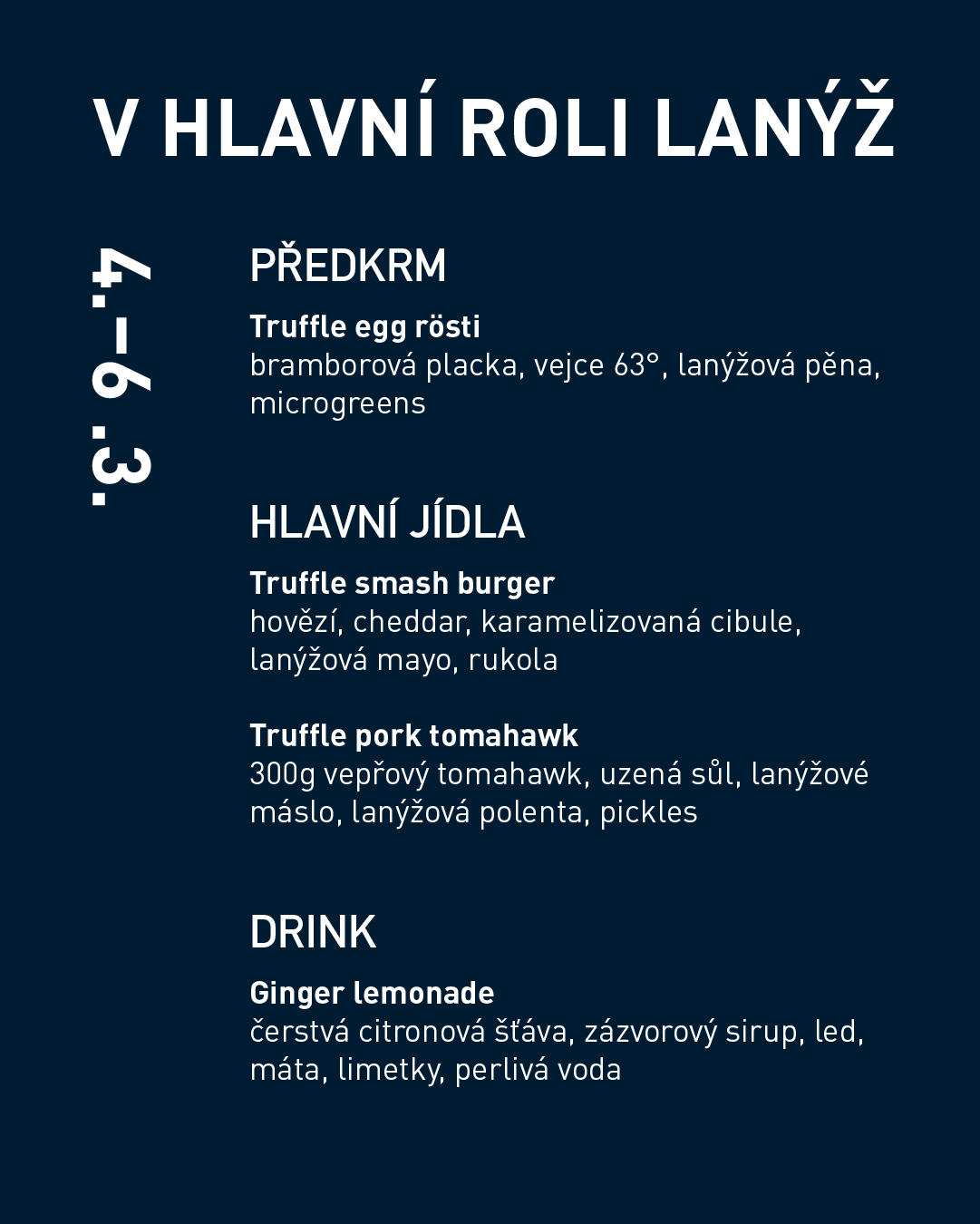 V HLAVNÍ ROLI LANÝŽ

4.–6.3.

PŘEDKRM

Truffle egg rösti
bramborová placka, vejce 63°, lanýžová pěna, microgreens

HLAVNÍ JÍDLA

Truffle smash burger
hovězí, cheddar, karamelizovaná cibule, lanýžová mayo, rukola

Truffle pork tomahawk
300g vepřový tomahawk, uzená sůl, lanýžové máslo, lanýžová polenta, pickles

DRINK

Ginger lemonade
čerstvá citronová šťáva, zázvorový sirup, led, máta, limetky, perlivá voda